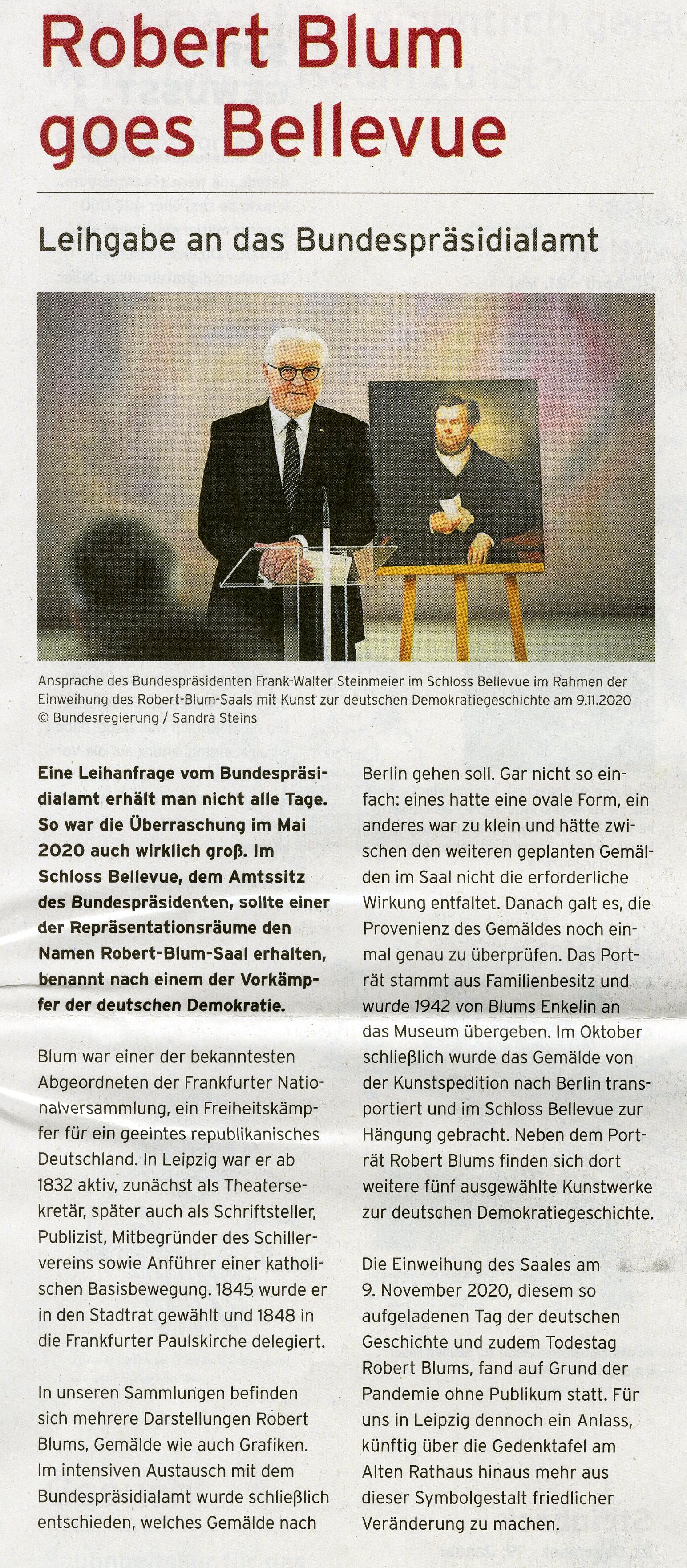 Robert Blum goes Bellevue

Leihgabe an das Bundespräsidialamt

Ansprache des Bundespräsidenten Frank-Walter Steinmeier im Schloss Bellevue im Rahmen der Einweihung des Robert-Blum-Saals mit Kunst zur deutschen Demokratiegeschichte am 9.11.2020
© Bundesregierung / Sandra Steins

Eine Leihanfrage vom Bundespräsidialamt erhält man nicht alle Tage. So war die Überraschung im Mai 2020 auch wirklich groß. Im Schloss Bellevue, dem Amtssitz des Bundespräsidenten, sollte einer der Repräsentationsräume den Namen Robert-Blum-Saal erhalten, benannt nach einem der Vorkämpfer der deutschen Demokratie.

Blum war einer der bekanntesten Abgeordneten der Frankfurter Nationalversammlung, ein Freiheitskämpfer für ein geeintes republikanisches Deutschland. In Leipzig war er ab 1832 aktiv, zunächst als Theatersekretär, später auch als Schriftsteller, Publizist, Mitbegründer des Schillervereins sowie Anführer einer katholischen Basisbewegung. 1845 wurde er in den Stadtrat gewählt und 1848 in die Frankfurter Paulskirche delegiert.

In unseren Sammlungen befinden sich mehrere Darstellungen Robert Blums, Gemälde wie auch Grafiken. Im intensiven Austausch mit dem Bundespräsidialamt wurde schließlich entschieden, welches Gemälde nach Berlin gehen soll. Gar nicht so einfach: eines hatte eine ovale Form, ein anderes war zu klein und hätte zwischen den weiteren geplanten Gemälden im Saal nicht die erforderliche Wirkung entfaltet. Danach galt es, die Provenienz des Gemäldes noch einmal genau zu überprüfen. Das Porträt stammt aus Familienbesitz und wurde 1942 von Blums Enkelin an das Museum übergeben. Im Oktober schließlich wurde das Gemälde von der Kunstspedition nach Berlin transportiert und im Schloss Bellevue zur Hängung gebracht. Neben dem Porträt Robert Blums finden sich dort weitere fünf ausgewählte Kunstwerke zur deutschen Demokratiegeschichte.

Die Einweihung des Saales am 9. November 2020, diesem so aufgeladenen Tag der deutschen Geschichte und zudem Todestag Robert Blums, fand auf Grund der Pandemie ohne Publikum statt. Für uns in Leipzig dennoch ein Anlass, künftig über die Gedenktafel am Alten Rathaus hinaus mehr aus dieser Symbolgestalt friedlicher Veränderung zu machen.